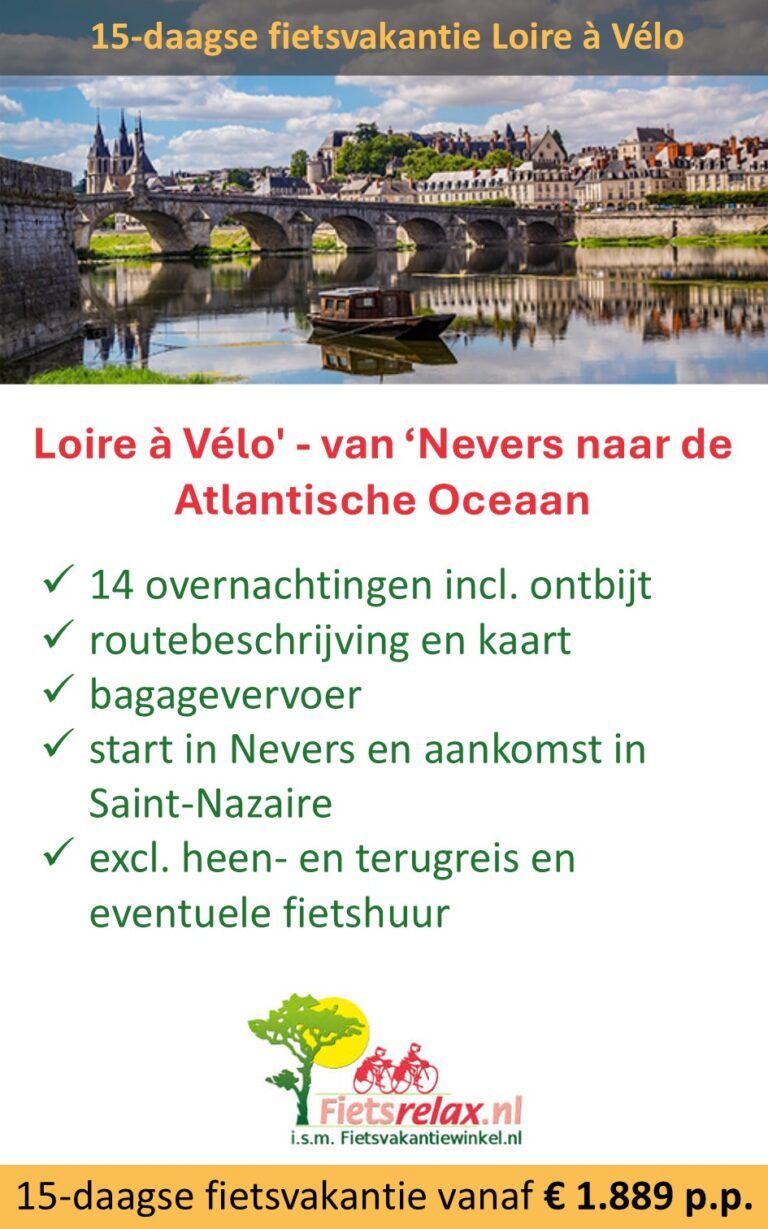 15-daagse fietsvakantie Loire à Vélo

Loire à Vélo' - van 'Nevers naar de Atlantische Oceaan

✓ 14 overnachtingen incl. ontbijt
✓ routebeschrijving en kaart
✓ bagagevervoer
✓ start in Nevers en aankomst in Saint-Nazaire
✓ excl. heen- en terugreis en eventuele fietshuur

Fietsrelax.nl
i.s.m. Fietsvakantiewinkel.nl

15-daagse fietsvakantie vanaf € 1.889 p.p.